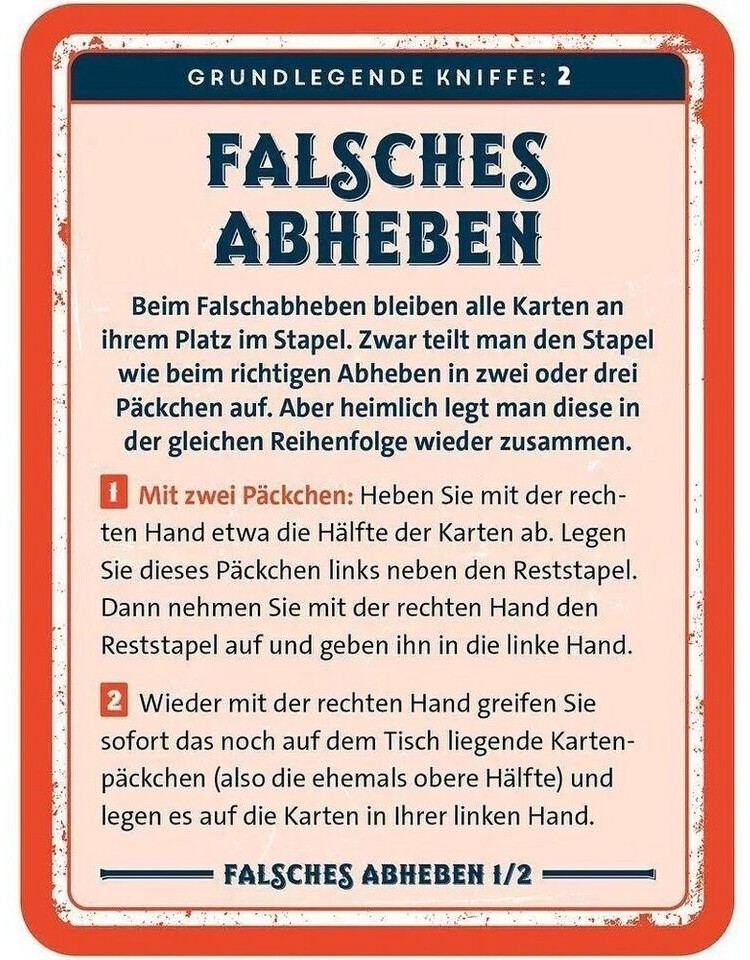 GRUNDLEGENDE KNIFFE: 2

FALSCHES ABHEBEN

Beim Falschabheben bleiben alle Karten an ihrem Platz im Stapel. Zwar teilt man den Stapel wie beim richtigen Abheben in zwei oder drei Päckchen auf. Aber heimlich legt man diese in der gleichen Reihenfolge wieder zusammen.

1 Mit zwei Päckchen: Heben Sie mit der rechten Hand etwa die Hälfte der Karten ab. Legen Sie dieses Päckchen links neben den Reststapel. Dann nehmen Sie mit der rechten Hand den Reststapel auf und geben ihn in die linke Hand.

2 Wieder mit der rechten Hand greifen Sie sofort das noch auf dem Tisch liegende Kartenpäckchen (also die ehemals obere Hälfte) und legen es auf die Karten in Ihrer linken Hand.

FALSCHES ABHEBEN 1/2